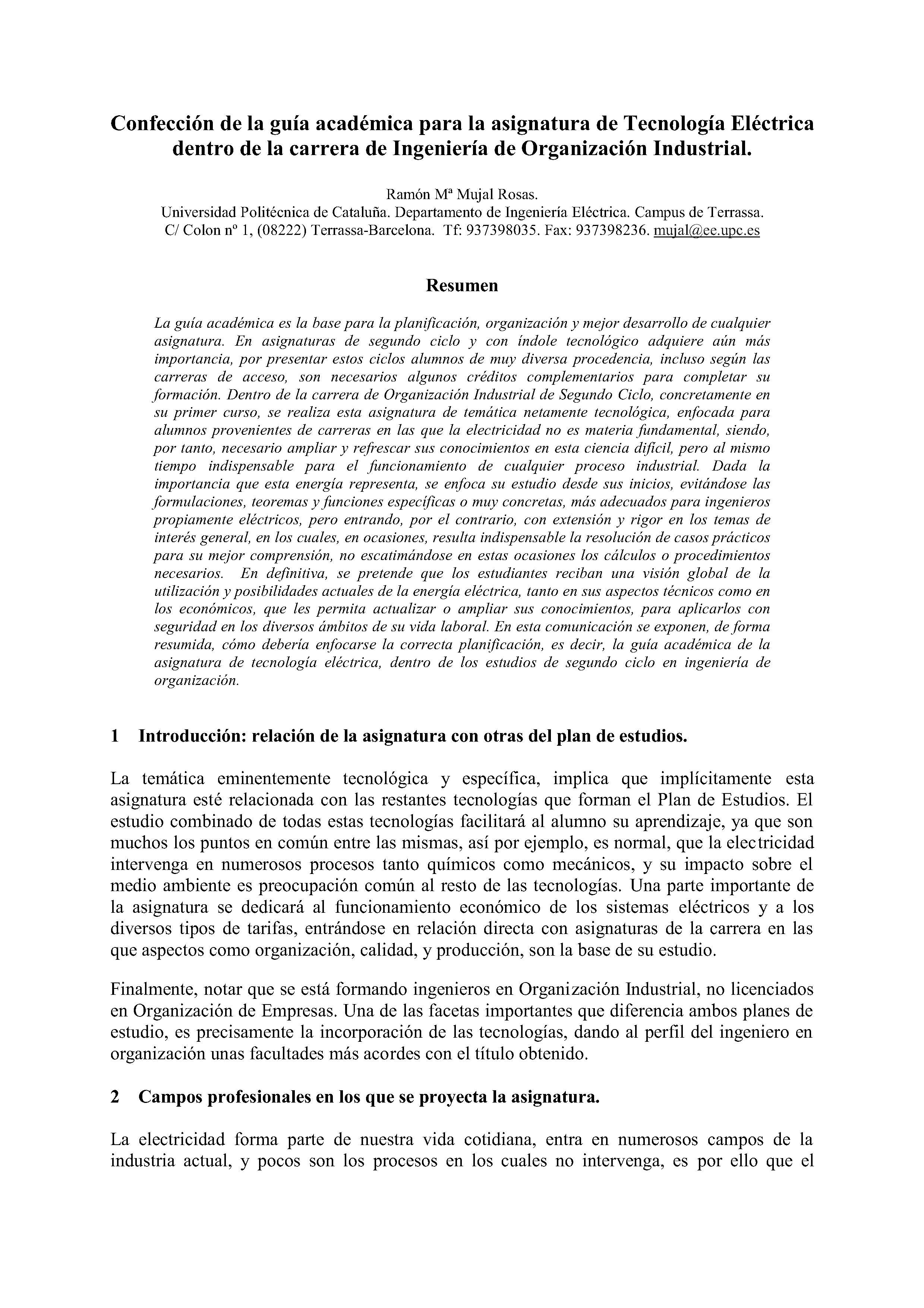 Confección de la guía académica para la asignatura de Tecnología Eléctrica dentro de la carrera de Ingeniería de Organización Industrial.

Ramón Mª Mujal Rosas.
Universidad Politécnica de Cataluña. Departamento de Ingeniería Eléctrica. Campus de Terrassa.
C/ Colon nº 1, (08222) Terrassa-Barcelona. Tf: 937398035. Fax: 937398236. mujal@ee.upc.es

Resumen

La guía académica es la base para la planificación, organización y mejor desarrollo de cualquier asignatura. En asignaturas de segundo ciclo y con índole tecnológico adquiere aún más importancia, por presentar estos ciclos alumnos de muy diversa procedencia, incluso según las carreras de acceso, son necesarios algunos créditos complementarios para completar su formación. Dentro de la carrera de Organización Industrial de Segundo Ciclo, concretamente en su primer curso, se realiza esta asignatura de temática netamente tecnológica, enfocada para alumnos provenientes de carreras en las que la electricidad no es materia fundamental, siendo, por tanto, necesario ampliar y refrescar sus conocimientos en esta ciencia difícil, pero al mismo tiempo indispensable para el funcionamiento de cualquier proceso industrial. Dada la importancia que esta energía representa, se enfoca su estudio desde sus inicios, evitándose las formulaciones, teoremas y funciones específicas o muy concretas, más adecuados para ingenieros propiamente eléctricos, pero entrando, por el contrario, con extensión y rigor en los temas de interés general, en los cuales, en ocasiones, resulta indispensable la resolución de casos prácticos para su mejor comprensión, no escatimándose en estas ocasiones los cálculos o procedimientos necesarios. En definitiva, se pretende que los estudiantes reciban una visión global de la utilización y posibilidades actuales de la energía eléctrica, tanto en sus aspectos técnicos como en los económicos, que les permita actualizar o ampliar sus conocimientos, para aplicarlos con seguridad en los diversos ámbitos de su vida laboral. En esta comunicación se exponen, de forma resumida, cómo debería enfocarse la correcta planificación, es decir, la guía académica de la asignatura de tecnología eléctrica, dentro de los estudios de segundo ciclo en ingeniería de organización.

1 Introducción: relación de la asignatura con otras del plan de estudios.

La temática eminentemente tecnológica y específica, implica que implícitamente esta asignatura esté relacionada con las restantes tecnologías que forman el Plan de Estudios. El estudio combinado de todas estas tecnologías facilitará al alumno su aprendizaje, ya que son muchos los puntos en común entre las mismas, así por ejemplo, es normal, que la electricidad intervenga en numerosos procesos tanto químicos como mecánicos, y su impacto sobre el medio ambiente es preocupación común al resto de las tecnologías. Una parte importante de la asignatura se dedicará al funcionamiento económico de los sistemas eléctricos y a los diversos tipos de tarifas, entrándose en relación directa con asignaturas de la carrera en las que aspectos como organización, calidad, y producción, son la base de su estudio.

Finalmente, notar que se está formando ingenieros en Organización Industrial, no licenciados en Organización de Empresas. Una de las facetas importantes que diferencia ambos planes de estudio, es precisamente la incorporación de las tecnologías, dando al perfil del ingeniero en organización unas facultades más acordes con el título obtenido.

2 Campos profesionales en los que se proyecta la asignatura.

La electricidad forma parte de nuestra vida cotidiana, entra en numerosos campos de la industria actual, y pocos son los procesos en los cuales no intervenga, es por ello que el